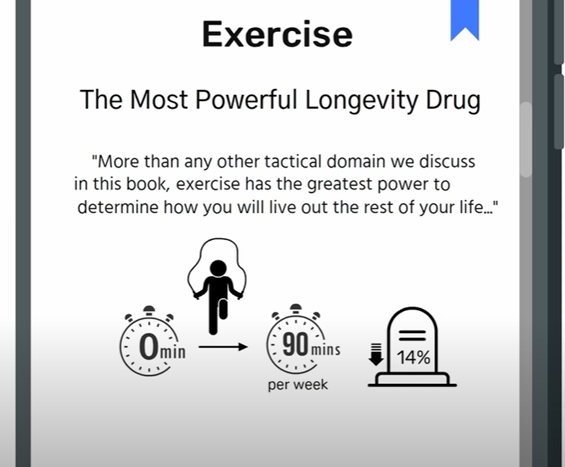 Exercise

The Most Powerful Longevity Drug

"More than any other tactical domain we discuss in this book, exercise has the greatest power to determine how you will live out the rest of your life..."

0min

90mins

per week

14%